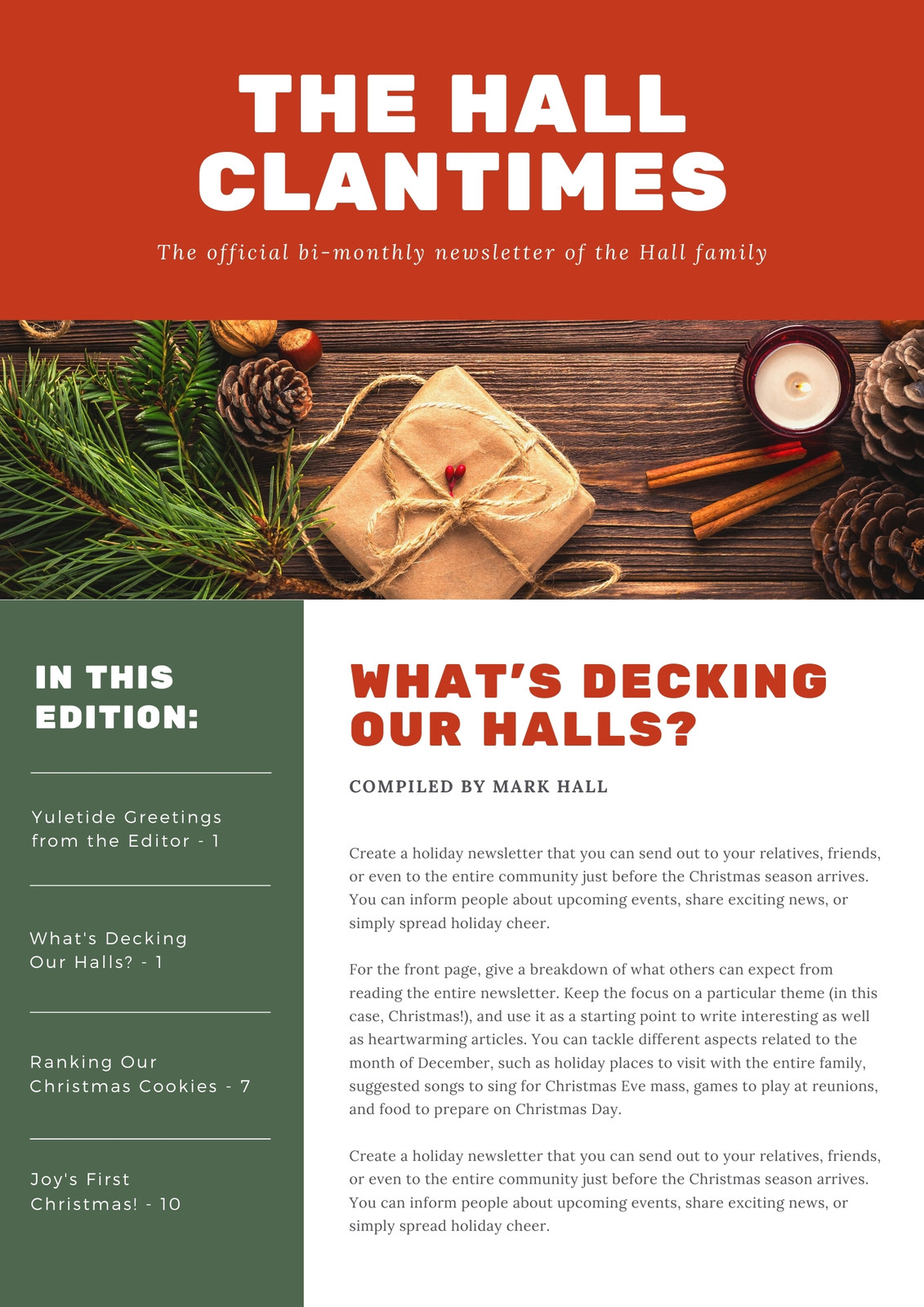 THE HALL CLANTIMES

The official bi-monthly newsletter of the Hall family

IN THIS EDITION:

Yuletide Greetings from the Editor - 1

What's Decking Our Halls? - 1

Ranking Our Christmas Cookies - 7

Joy's First Christmas! - 10

WHAT'S DECKING OUR HALLS?

COMPILED BY MARK HALL

Create a holiday newsletter that you can send out to your relatives, friends, or even to the entire community just before the Christmas season arrives. You can inform people about upcoming events, share exciting news, or simply spread holiday cheer.

For the front page, give a breakdown of what others can expect from reading the entire newsletter. Keep the focus on a particular theme (in this case, Christmas!), and use it as a starting point to write interesting as well as heartwarming articles. You can tackle different aspects related to the month of December, such as holiday places to visit with the entire family, suggested songs to sing for Christmas Eve mass, games to play at reunions, and food to prepare on Christmas Day.

Create a holiday newsletter that you can send out to your relatives, friends, or even to the entire community just before the Christmas season arrives. You can inform people about upcoming events, share exciting news, or simply spread holiday cheer.